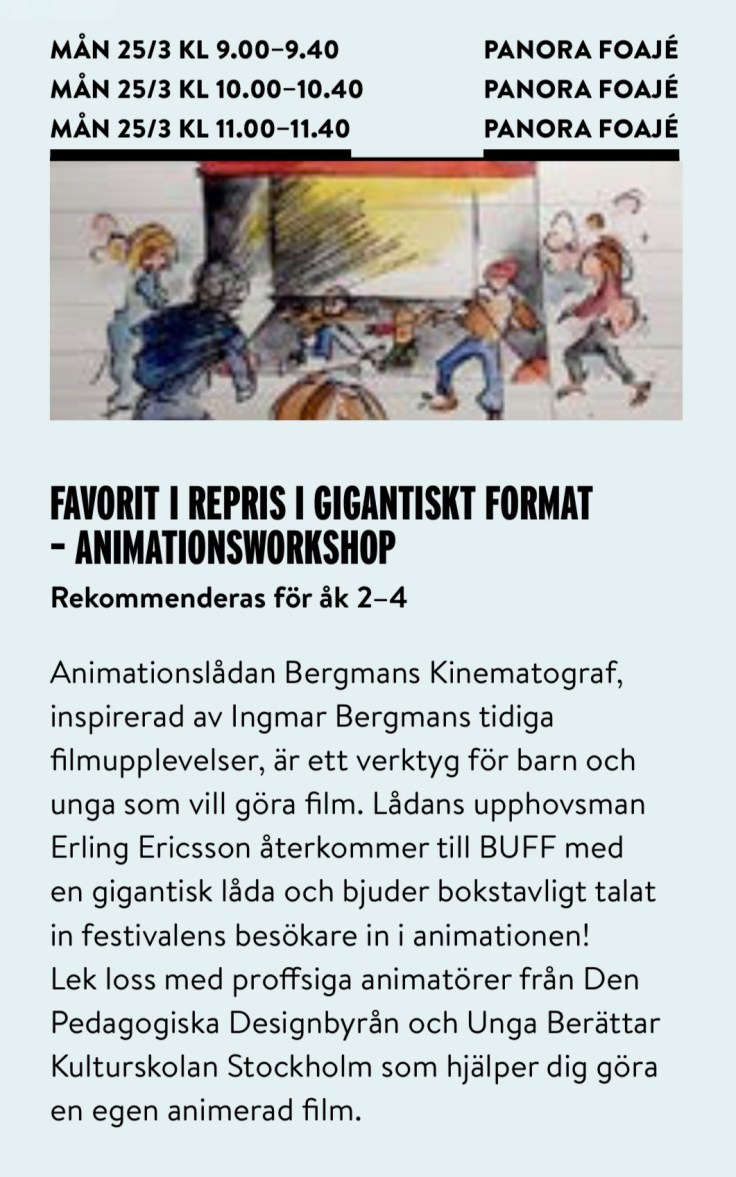 MÅN 25/3 KL 9.00–9.40 PANORA FOAJÉ
MÅN 25/3 KL 10.00–10.40 PANORA FOAJÉ
MÅN 25/3 KL 11.00–11.40 PANORA FOAJÉ

FAVORIT I REPRIS I GIGANTISKT FORMAT – ANIMATIONSWORKSHOP

Rekommenderas för åk 2–4

Animationslådan Bergmans Kinematograf, inspirerad av Ingmar Bergmans tidiga filmupplevelser, är ett verktyg för barn och unga som vill göra film. Lådans upphovsman Erling Ericsson återkommer till BUFF med en gigantisk låda och bjuder bokstavligt talat in festivalens besökare in i animationen!
Lek loss med proffsiga animatörer från Den Pedagogiska Designbyrån och Unga Berättar Kulturskolan Stockholm som hjälper dig göra en egen animerad film.